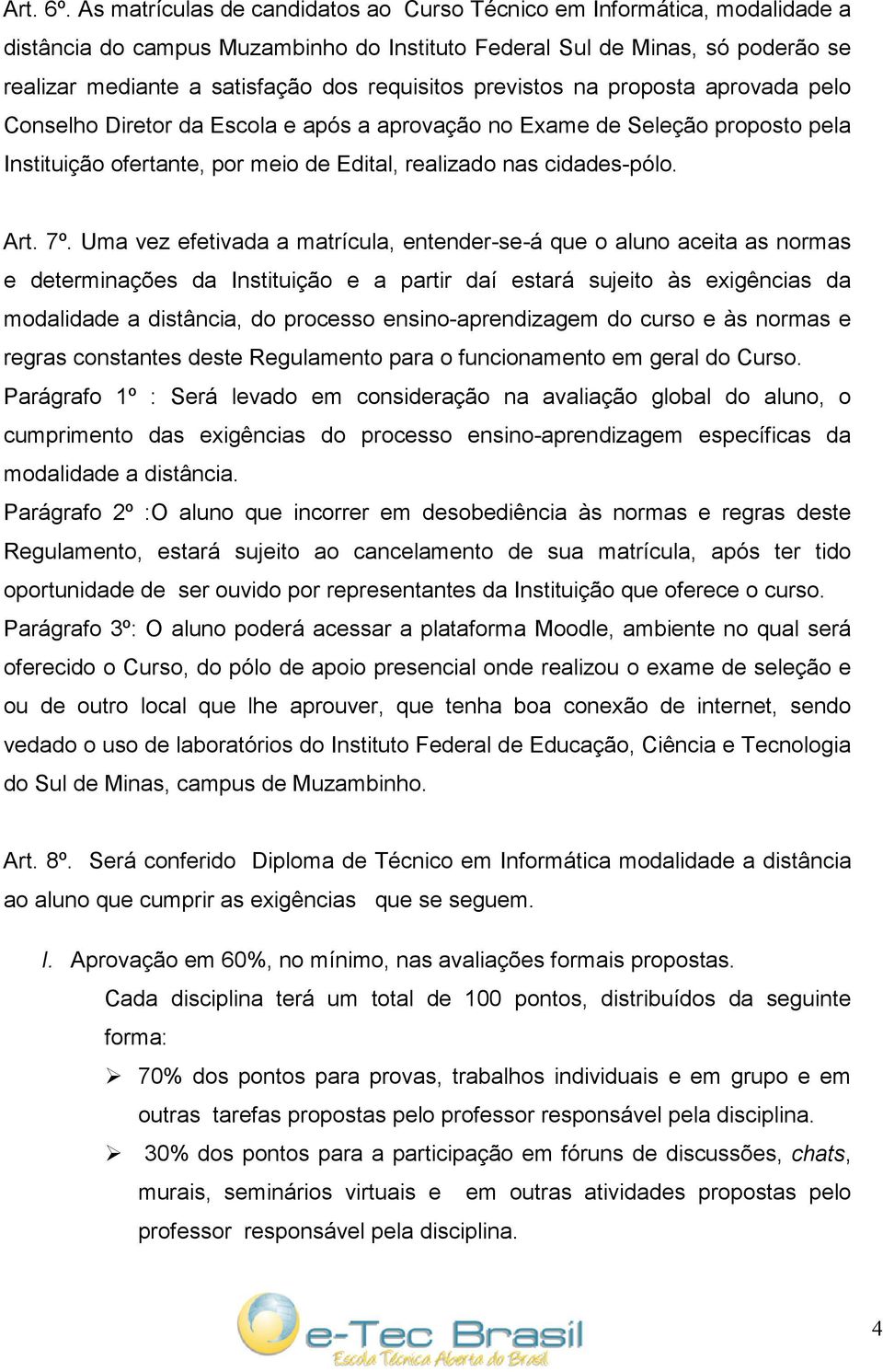 Art. 6º. As matrículas de candidatos ao Curso Técnico em Informática, modalidade a distância do campus Muzambinho do Instituto Federal Sul de Minas, só poderão se realizar mediante a satisfação dos requisitos previstos na proposta aprovada pelo Conselho Diretor da Escola e após a aprovação no Exame de Seleção proposto pela Instituição ofertante, por meio de Edital, realizado nas cidades-pólo.

Art. 7º. Uma vez efetivada a matrícula, entender-se-á que o aluno aceita as normas e determinações da Instituição e a partir daí estará sujeito às exigências da modalidade a distância, do processo ensino-aprendizagem do curso e às normas e regras constantes deste Regulamento para o funcionamento em geral do Curso.
Parágrafo 1º : Será levado em consideração na avaliação global do aluno, o cumprimento das exigências do processo ensino-aprendizagem específicas da modalidade a distância.
Parágrafo 2º :O aluno que incorrer em desobediência às normas e regras deste Regulamento, estará sujeito ao cancelamento de sua matrícula, após ter tido oportunidade de ser ouvido por representantes da Instituição que oferece o curso.
Parágrafo 3º: O aluno poderá acessar a plataforma Moodle, ambiente no qual será oferecido o Curso, do pólo de apoio presencial onde realizou o exame de seleção e ou de outro local que lhe aprouver, que tenha boa conexão de internet, sendo vedado o uso de laboratórios do Instituto Federal de Educação, Ciência e Tecnologia do Sul de Minas, campus de Muzambinho.

Art. 8º. Será conferido Diploma de Técnico em Informática modalidade a distância ao aluno que cumprir as exigências que se seguem.

I. Aprovação em 60%, no mínimo, nas avaliações formais propostas.
Cada disciplina terá um total de 100 pontos, distribuídos da seguinte forma:
➢ 70% dos pontos para provas, trabalhos individuais e em grupo e em outras tarefas propostas pelo professor responsável pela disciplina.
➢ 30% dos pontos para a participação em fóruns de discussões, chats, murais, seminários virtuais e em outras atividades propostas pelo professor responsável pela disciplina.

e-Tec Brasil
Escola Técnica Aberta do Brasil
4